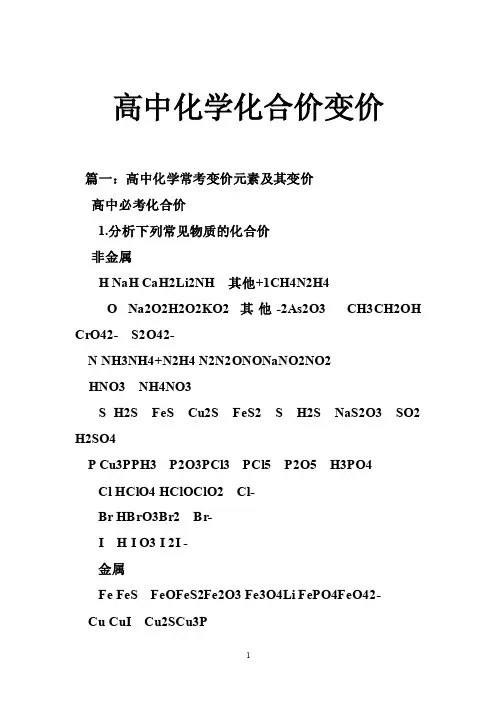 高中化学化合价变价

篇一：高中化学常考变价元素及其变价

高中必考化合价

1.分析下列常见物质的化合价

非金属

H NaH CaH2Li2NH 其他+1CH4N2H4

O Na2O2H2O2KO2 其他 -2As2O3 CH3CH2OH CrO42- S2O42-

N NH3NH4+N2H4 N2N2ONONaNO2NO2

HNO3 NH4NO3

S H2S FeS Cu2S FeS2 S H2S NaS2O3 SO2 H2SO4

P Cu3PPH3 P2O3PCl3 PCl5 P2O5 H3PO4

Cl HClO4 HClOClO2 Cl-

Br HBrO3Br2 Br-

I H I O3 I 2I -

金属

Fe FeS FeOFeS2Fe2O3 Fe3O4Li FePO4FeO42-

Cu CuI Cu2SCu3P

1